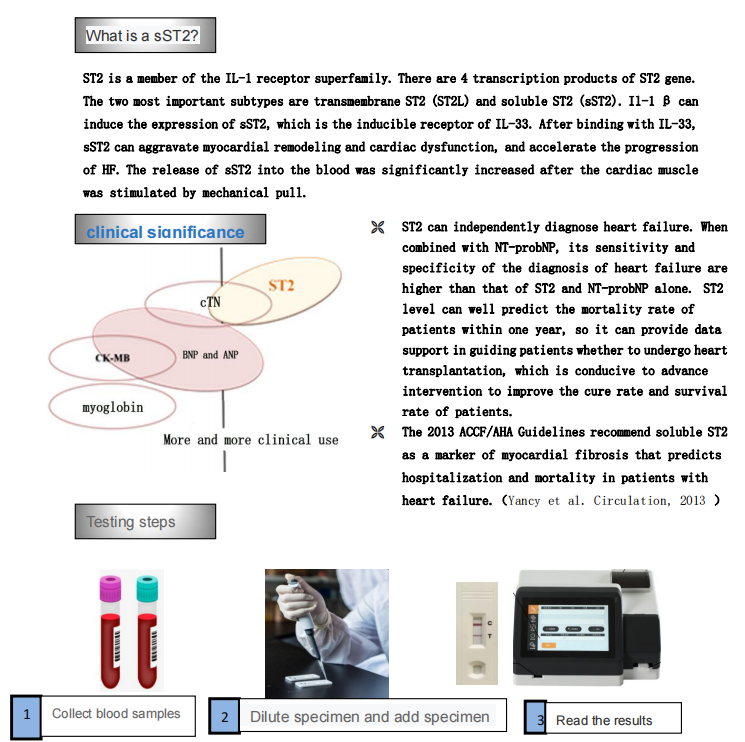 What is a sST2?

ST2 is a member of the IL-1 receptor superfamily. There are 4 transcription products of ST2 gene. The two most important subtypes are transmembrane ST2 (ST2L) and soluble ST2 (sST2). Il-1 β can induce the expression of sST2, which is the inducible receptor of IL-33. After binding with IL-33, sST2 can aggravate myocardial remodeling and cardiac dysfunction, and accelerate the progression of HF. The release of sST2 into the blood was significantly increased after the cardiac muscle was stimulated by mechanical pull.

clinical significance

ST2

cTN

CK-MB

BNP and ANP

myoglobin

More and more clinical use

ST2 can independently diagnose heart failure. When combined with NT-probNP, its sensitivity and specificity of the diagnosis of heart failure are higher than that of ST2 and NT-probNP alone. ST2 level can well predict the mortality rate of patients within one year, so it can provide data support in guiding patients whether to undergo heart transplantation, which is conducive to advance intervention to improve the cure rate and survival rate of patients.

The 2013 ACCF/AHA Guidelines recommend soluble ST2 as a marker of myocardial fibrosis that predicts hospitalization and mortality in patients with heart failure. (Yancy et al. Circulation, 2013 )

Testing steps

C
T

1 Collect blood samples

2 Dilute specimen and add specimen

3 Read the results